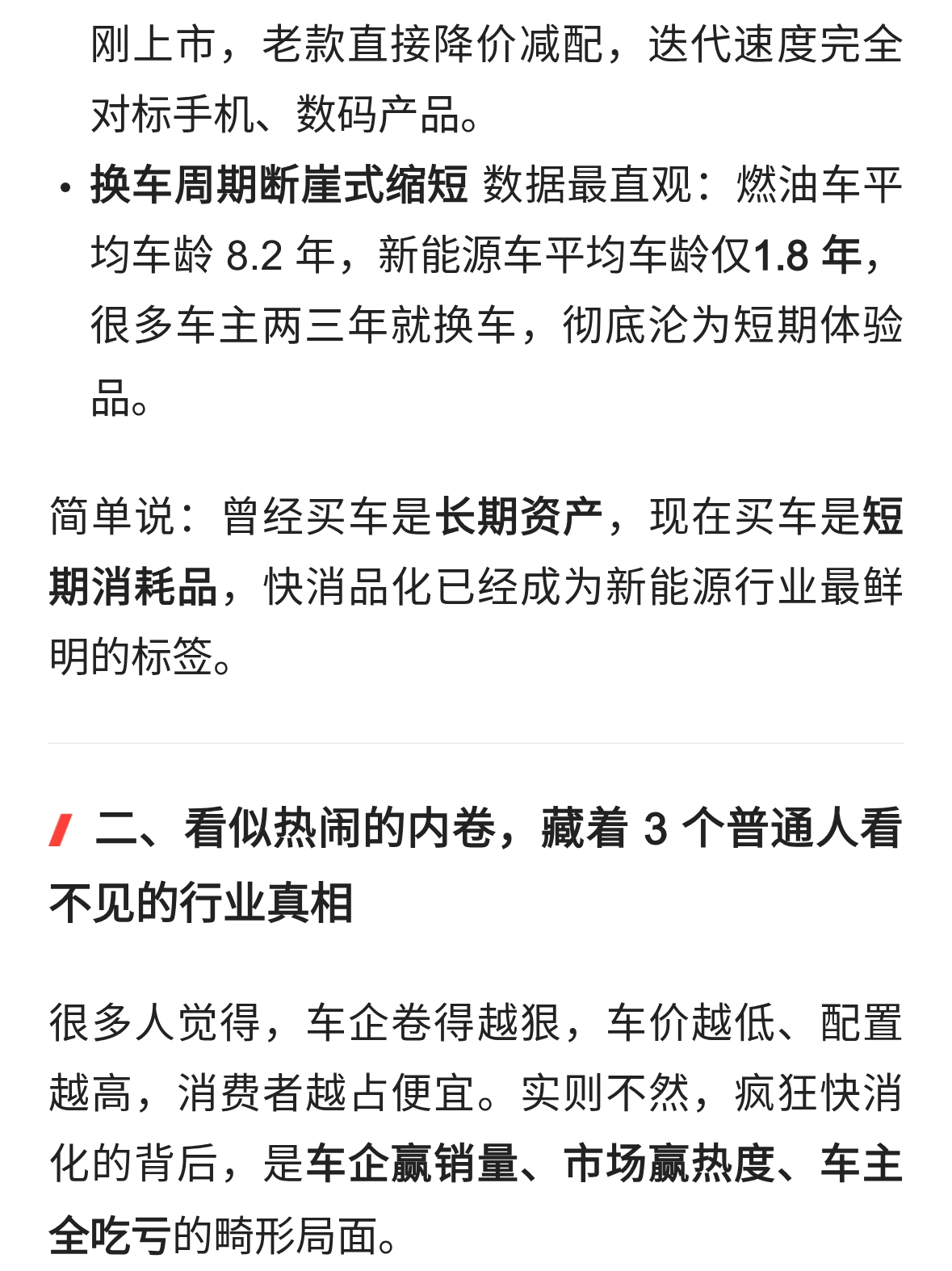 刚上市，老款直接降价减配，迭代速度完全对标手机、数码产品。

• 换车周期断崖式缩短 数据最直观：燃油车平均车龄 8.2 年，新能源车平均车龄仅1.8 年，很多车主两三年就换车，彻底沦为短期体验品。

简单说：曾经买车是长期资产，现在买车是短期消耗品，快消品化已经成为新能源行业最鲜明的标签。

二、看似热闹的内卷，藏着 3 个普通人看不见的行业真相

很多人觉得，车企卷得越狠，车价越低、配置越高，消费者越占便宜。实则不然，疯狂快消化的背后，是车企赢销量、市场赢热度、车主全吃亏的畸形局面。